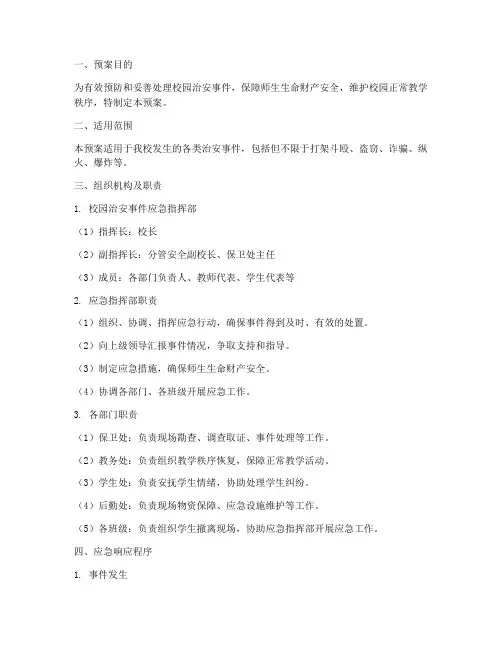 一、预案目的

为有效预防和妥善处理校园治安事件，保障师生生命财产安全，维护校园正常教学秩序，特制定本预案。

二、适用范围

本预案适用于我校发生的各类治安事件，包括但不限于打架斗殴、盗窃、诈骗、纵火、爆炸等。

三、组织机构及职责

1. 校园治安事件应急指挥部

（1）指挥长：校长

（2）副指挥长：分管安全副校长、保卫处主任

（3）成员：各部门负责人、教师代表、学生代表等

2. 应急指挥部职责

（1）组织、协调、指挥应急行动，确保事件得到及时、有效的处置。

（2）向上级领导汇报事件情况，争取支持和指导。

（3）制定应急措施，确保师生生命财产安全。

（4）协调各部门、各班级开展应急工作。

3. 各部门职责

（1）保卫处：负责现场勘查、调查取证、事件处理等工作。

（2）教务处：负责组织教学秩序恢复，保障正常教学活动。

（3）学生处：负责安抚学生情绪，协助处理学生纠纷。

（4）后勤处：负责现场物资保障、应急设施维护等工作。

（5）各班级：负责组织学生撤离现场，协助应急指挥部开展应急工作。

四、应急响应程序

1. 事件发生